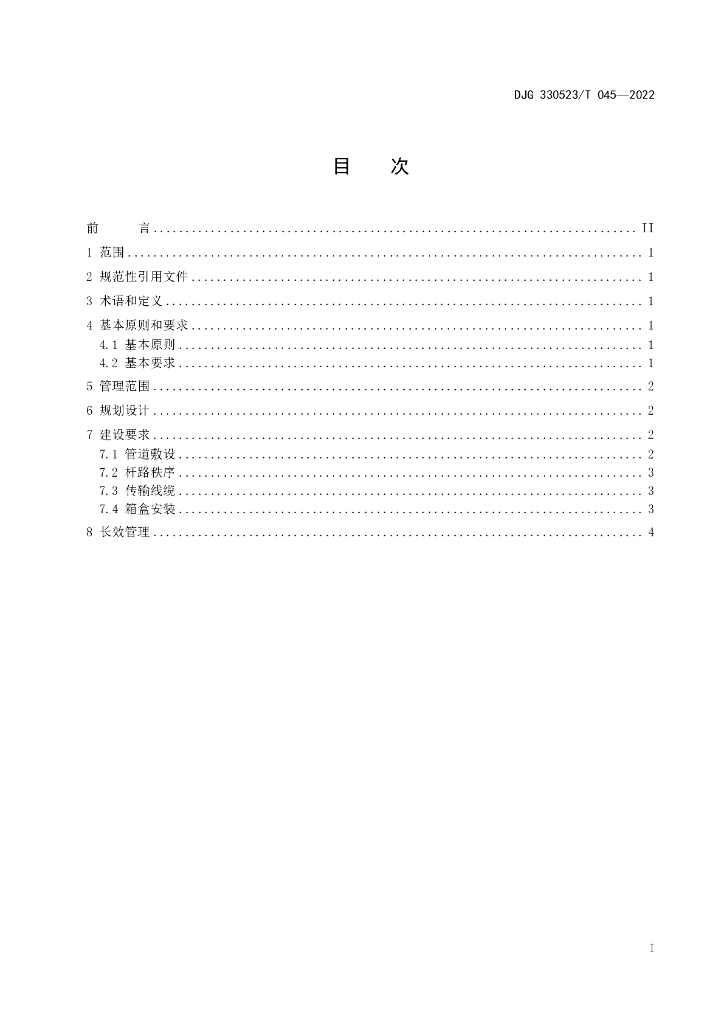 DJG 330523/T 045—2022

目　次

前　言 .......... II
1 范围 .......... 1
2 规范性引用文件 .......... 1
3 术语和定义 .......... 1
4 基本原则和要求 .......... 1
4.1 基本原则 .......... 1
4.2 基本要求 .......... 1
5 管理范围 .......... 2
6 规划设计 .......... 2
7 建设要求 .......... 2
7.1 管道敷设 .......... 2
7.2 杆路秩序 .......... 3
7.3 传输线缆 .......... 3
7.4 箱盒安装 .......... 3
8 长效管理 .......... 4

I